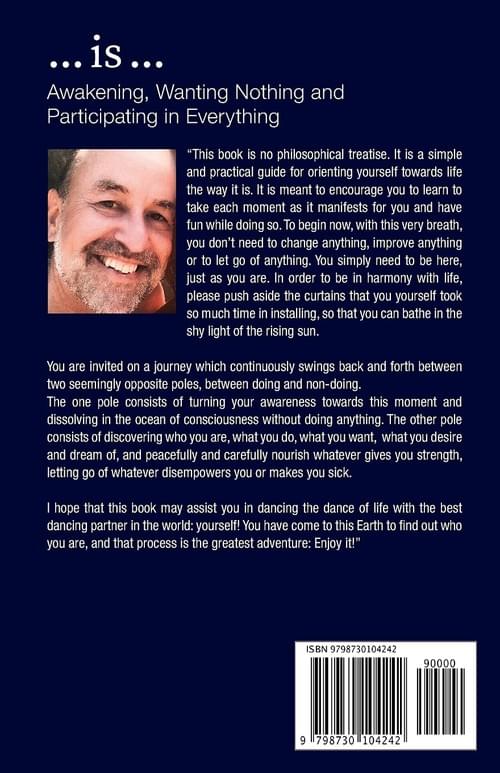 ... is ...

Awakening, Wanting Nothing and Participating in Everything

"This book is no philosophical treatise. It is a simple and practical guide for orienting yourself towards life the way it is. It is meant to encourage you to learn to take each moment as it manifests for you and have fun while doing so. To begin now, with this very breath, you don't need to change anything, improve anything or to let go of anything. You simply need to be here, just as you are. In order to be in harmony with life, please push aside the curtains that you yourself took so much time in installing, so that you can bathe in the shy light of the rising sun.

You are invited on a journey which continuously swings back and forth between two seemingly opposite poles, between doing and non-doing.
The one pole consists of turning your awareness towards this moment and dissolving in the ocean of consciousness without doing anything. The other pole consists of discovering who you are, what you do, what you want, what you desire and dream of, and peacefully and carefully nourish whatever gives you strength, letting go of whatever disempowers you or makes you sick.

I hope that this book may assist you in dancing the dance of life with the best dancing partner in the world: yourself! You have come to this Earth to find out who you are, and that process is the greatest adventure: Enjoy it!"

ISBN 9798730104242

90000

9 798730 104242